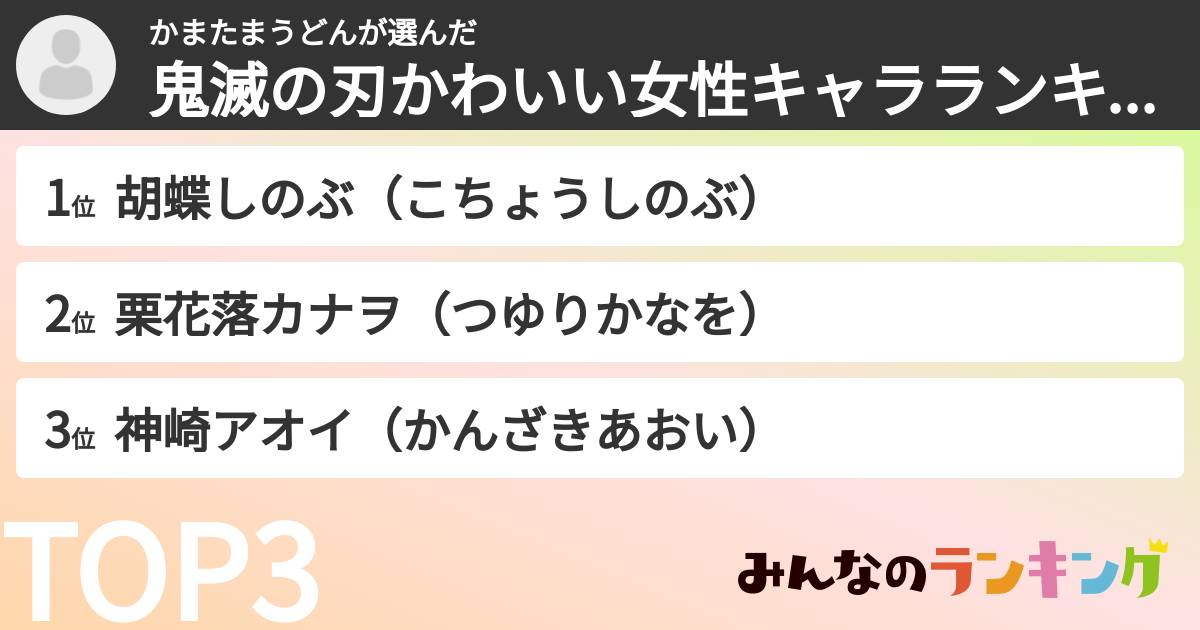 かまたまうどんが選んだ
鬼滅の刃かわいい女性キャラランキ...

1位 胡蝶しのぶ（こちょうしのぶ）

2位 栗花落カナヲ（つゆりかなを）

3位 神崎アオイ（かんざきあおい）

TOP3

みんなのランキング